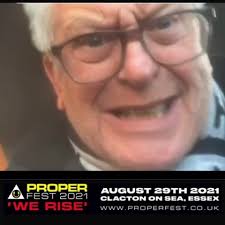 PROPER FEST 2021
'WE RISE'

AUGUST 29TH 2021
CLACTON ON SEA, ESSEX
WWW.PROPERFEST.CO.UK